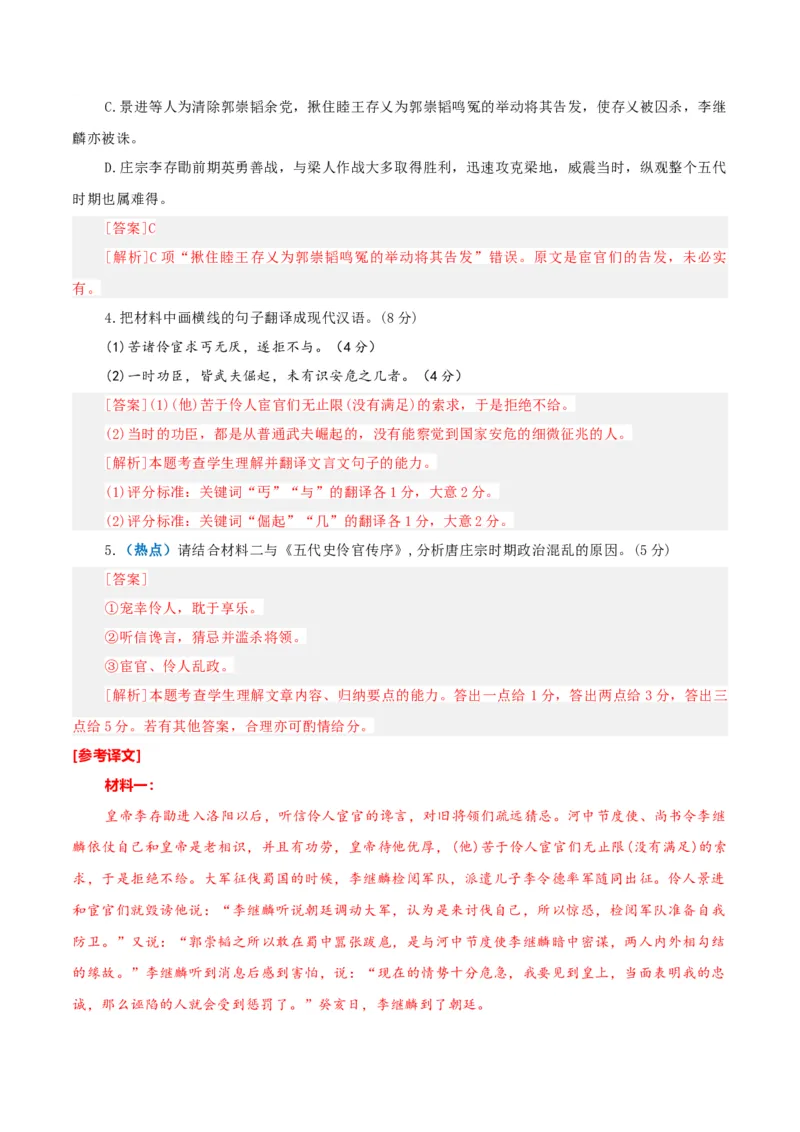 C.景进等人为清除郭崇韬余党，揪住睦王存乂为郭崇韬鸣冤的举动将其告发，使存乂被囚杀，李继麟亦被诛。

D.庄宗李存勖前期英勇善战，与梁人作战大多取得胜利，迅速攻克梁地，威震当时，纵观整个五代时期也属难得。

[答案]C

[解析]C项“揪住睦王存乂为郭崇韬鸣冤的举动将其告发”错误。原文是宦官们的告发，未必实有。

4.把材料中画横线的句子翻译成现代汉语。(8分)

(1)苦诸伶宦求丐无厌，遂拒不与。（4分）

(2)一时功臣，皆武夫倔起，未有识安危之几者。（4分）

[答案](1)(他)苦于伶人宦官们无止限(没有满足)的索求，于是拒绝不给。

(2)当时的功臣，都是从普通武夫崛起的，没有能察觉到国家安危的细微征兆的人。

[解析]本题考查学生理解并翻译文言文句子的能力。

(1)评分标准：关键词“丐”“与”的翻译各1分，大意2分。

(2)评分标准：关键词“倔起”“几”的翻译各1分，大意2分。

5.（热点）请结合材料二与《五代史伶官传序》，分析唐庄宗时期政治混乱的原因。(5分)

[答案]

①宠幸伶人，耽于享乐。

②听信谗言，猜忌并滥杀将领。

③宦官、伶人乱政。

[解析]本题考查学生理解文章内容、归纳要点的能力。答出一点给1分，答出两点给3分，答出三点给5分。若有其他答案，合理亦可酌情给分。

[参考译文]

材料一：

皇帝李存勖进入洛阳以后，听信伶人宦官的谗言，对旧将领们疏远猜忌。河中节度使、尚书令李继麟依仗自己和皇帝是老相识，并且有功劳，皇帝待他优厚，(他)苦于伶人宦官们无止限(没有满足)的索求，于是拒绝不给。大军征伐蜀国的时候，李继麟检阅军队，派遣儿子李令德率军随同出征。伶人景进和宦官们就毁谤他说：“李继麟听说朝廷调动大军，认为是来讨伐自己，所以惊恐，检阅军队准备自我防卫。”又说：“郭崇韬之所以敢在蜀中嚣张跋扈，是与河中节度使李继麟暗中密谋，两人内外相勾结的缘故。”李继麟听到消息后感到害怕，说：“现在的情势十分危急，我要见到皇上，当面表明我的忠诚，那么诬陷的人就会受到惩罚了。”癸亥日，李继麟到了朝廷。